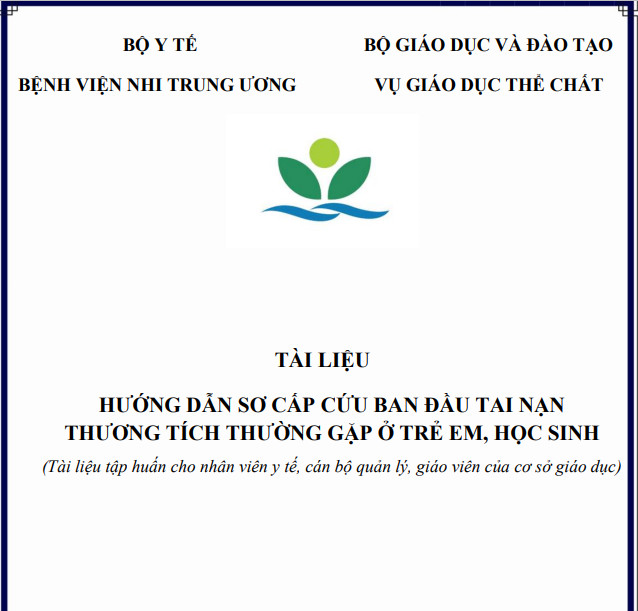 BỘ Y TẾ
BỆNH VIỆN NHI TRUNG ƯƠNG

BỘ GIÁO DỤC VÀ ĐÀO TẠO
VỤ GIÁO DỤC THỂ CHẤT

TÀI LIỆU

HƯỚNG DẪN SƠ CẤP CỨU BAN ĐẦU TAI NẠN THƯƠNG TÍCH THƯỜNG GẶP Ở TRẺ EM, HỌC SINH

(Tài liệu tập huấn cho nhân viên y tế, cán bộ quản lý, giáo viên của cơ sở giáo dục)